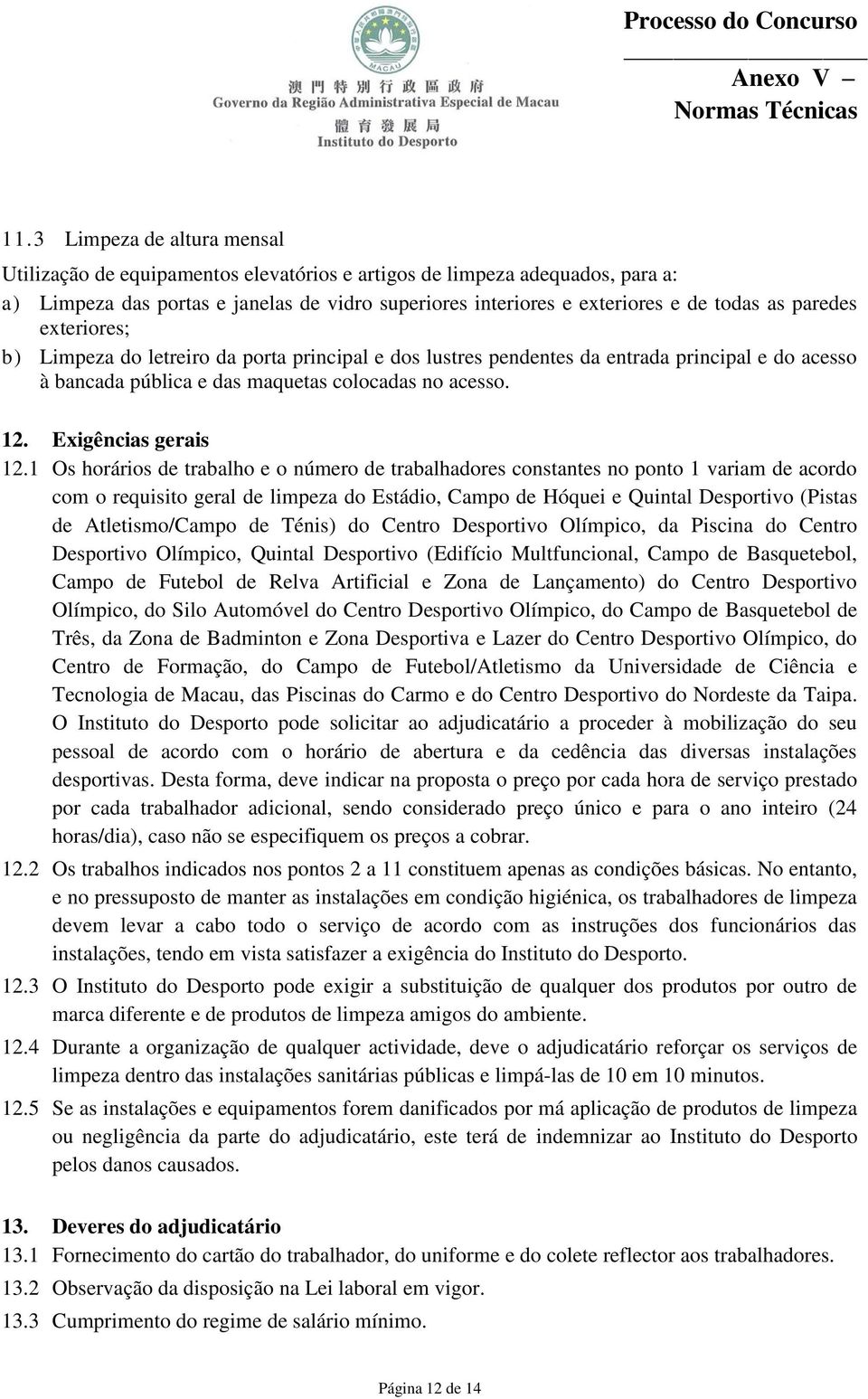 MACAU
澳門特別行政區政府
Governo da Região Administrativa Especial de Macau
體育發展局
Instituto do Desporto

Processo do Concurso

Anexo V –
Normas Técnicas

11.3 Limpeza de altura mensal

Utilização de equipamentos elevatórios e artigos de limpeza adequados, para a:

a) Limpeza das portas e janelas de vidro superiores interiores e exteriores e de todas as paredes exteriores;

b) Limpeza do letreiro da porta principal e dos lustres pendentes da entrada principal e do acesso à bancada pública e das maquetas colocadas no acesso.

12. Exigências gerais

12.1 Os horários de trabalho e o número de trabalhadores constantes no ponto 1 variam de acordo com o requisito geral de limpeza do Estádio, Campo de Hóquei e Quintal Desportivo (Pistas de Atletismo/Campo de Ténis) do Centro Desportivo Olímpico, da Piscina do Centro Desportivo Olímpico, Quintal Desportivo (Edifício Multfuncional, Campo de Basquetebol, Campo de Futebol de Relva Artificial e Zona de Lançamento) do Centro Desportivo Olímpico, do Silo Automóvel do Centro Desportivo Olímpico, do Campo de Basquetebol de Três, da Zona de Badminton e Zona Desportiva e Lazer do Centro Desportivo Olímpico, do Centro de Formação, do Campo de Futebol/Atletismo da Universidade de Ciência e Tecnologia de Macau, das Piscinas do Carmo e do Centro Desportivo do Nordeste da Taipa. O Instituto do Desporto pode solicitar ao adjudicatário a proceder à mobilização do seu pessoal de acordo com o horário de abertura e da cedência das diversas instalações desportivas. Desta forma, deve indicar na proposta o preço por cada hora de serviço prestado por cada trabalhador adicional, sendo considerado preço único e para o ano inteiro (24 horas/dia), caso não se especifiquem os preços a cobrar.

12.2 Os trabalhos indicados nos pontos 2 a 11 constituem apenas as condições básicas. No entanto, e no pressuposto de manter as instalações em condição higiénica, os trabalhadores de limpeza devem levar a cabo todo o serviço de acordo com as instruções dos funcionários das instalações, tendo em vista satisfazer a exigência do Instituto do Desporto.

12.3 O Instituto do Desporto pode exigir a substituição de qualquer dos produtos por outro de marca diferente e de produtos de limpeza amigos do ambiente.

12.4 Durante a organização de qualquer actividade, deve o adjudicatário reforçar os serviços de limpeza dentro das instalações sanitárias públicas e limpá-las de 10 em 10 minutos.

12.5 Se as instalações e equipamentos forem danificados por má aplicação de produtos de limpeza ou negligência da parte do adjudicatário, este terá de indemnizar ao Instituto do Desporto pelos danos causados.

13. Deveres do adjudicatário

13.1 Fornecimento do cartão do trabalhador, do uniforme e do colete reflector aos trabalhadores.

13.2 Observação da disposição na Lei laboral em vigor.

13.3 Cumprimento do regime de salário mínimo.

Página 12 de 14